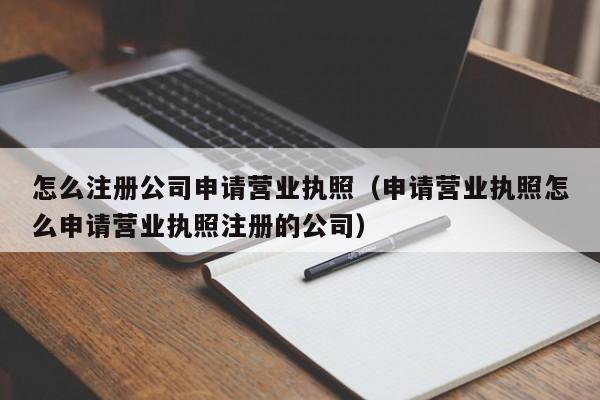 怎么注册公司申请营业执照（申请营业执照怎么申请营业执照注册的公司）